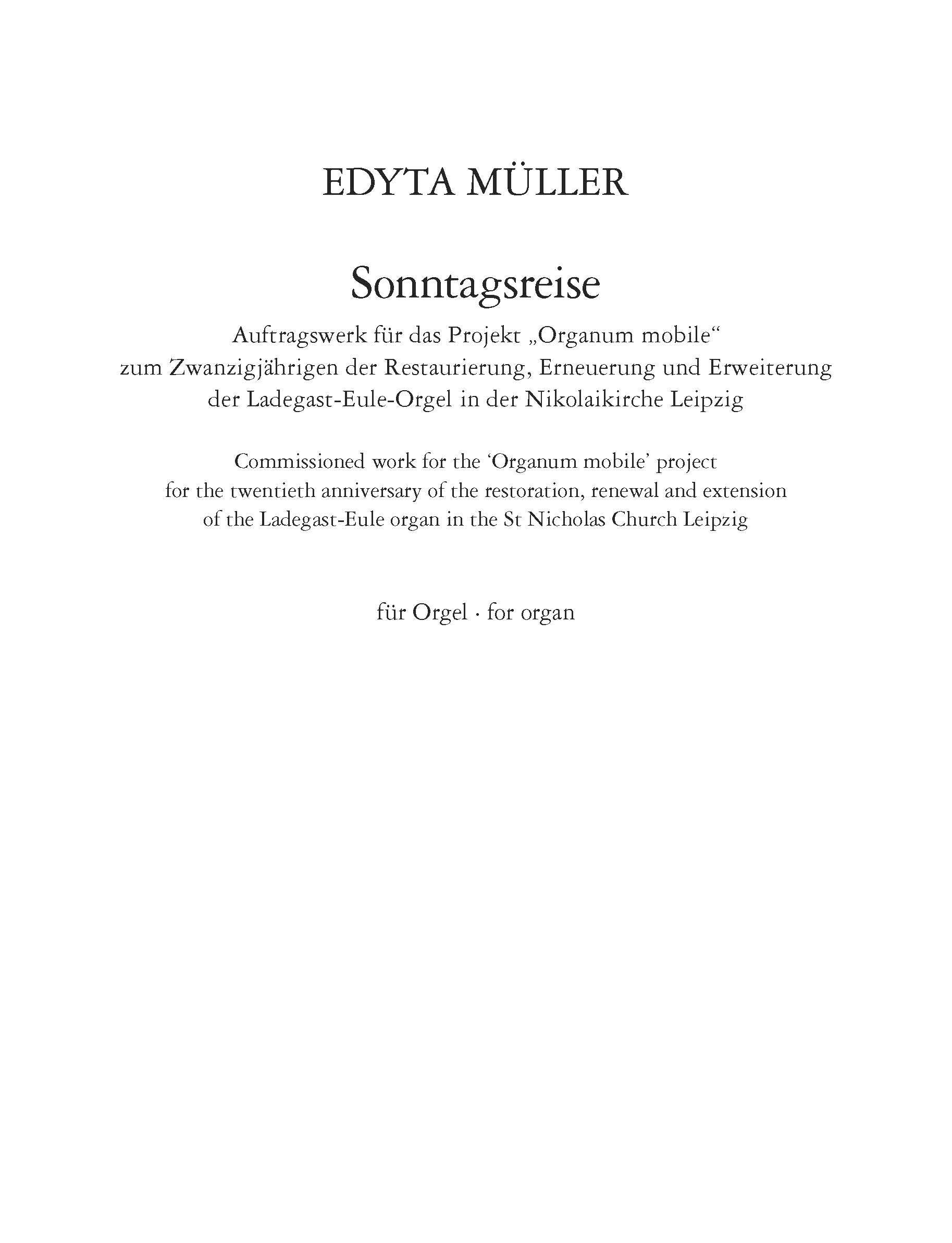 EDYTA MÜLLER

Sonntagsreise

Auftragswerk für das Projekt „Organum mobile“ zum Zwanzigjährigen der Restaurierung, Erneuerung und Erweiterung der Ladegast-Eule-Orgel in der Nikolaikirche Leipzig

Commissioned work for the ‘Organum mobile’ project for the twentieth anniversary of the restoration, renewal and extension of the Ladegast-Eule organ in the St Nicholas Church Leipzig

für Orgel · for organ